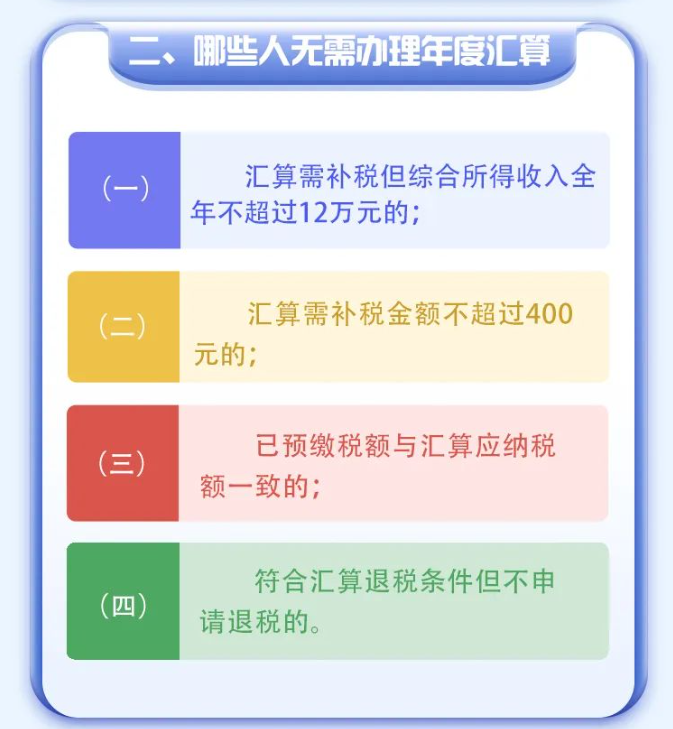 二、哪些人无需办理年度汇算

（一）

汇算需补税但综合所得收入全年不超过12万元的；

（二）

汇算需补税金额不超过400元的；

（三）

已预缴税额与汇算应纳税额一致的；

（四）

符合汇算退税条件但不申请退税的。